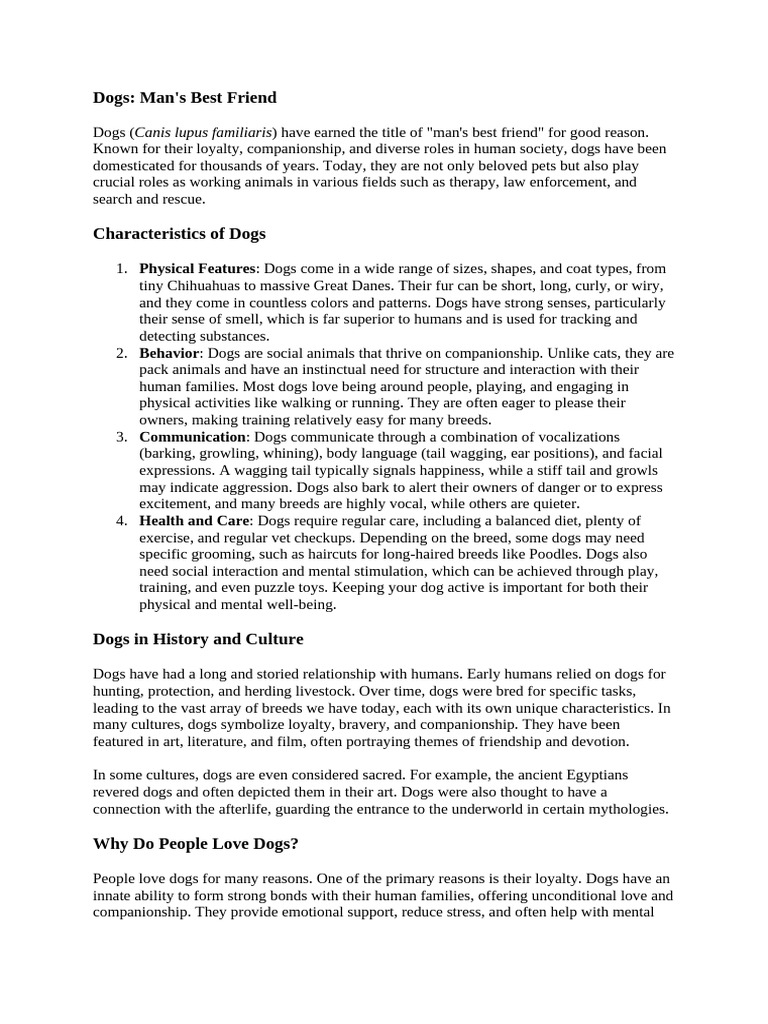 Dogs: Man's Best Friend

Dogs (Canis lupus familiaris) have earned the title of "man's best friend" for good reason. Known for their loyalty, companionship, and diverse roles in human society, dogs have been domesticated for thousands of years. Today, they are not only beloved pets but also play crucial roles as working animals in various fields such as therapy, law enforcement, and search and rescue.

Characteristics of Dogs

1. Physical Features: Dogs come in a wide range of sizes, shapes, and coat types, from tiny Chihuahuas to massive Great Danes. Their fur can be short, long, curly, or wiry, and they come in countless colors and patterns. Dogs have strong senses, particularly their sense of smell, which is far superior to humans and is used for tracking and detecting substances.
2. Behavior: Dogs are social animals that thrive on companionship. Unlike cats, they are pack animals and have an instinctual need for structure and interaction with their human families. Most dogs love being around people, playing, and engaging in physical activities like walking or running. They are often eager to please their owners, making training relatively easy for many breeds.
3. Communication: Dogs communicate through a combination of vocalizations (barking, growling, whining), body language (tail wagging, ear positions), and facial expressions. A wagging tail typically signals happiness, while a stiff tail and growls may indicate aggression. Dogs also bark to alert their owners of danger or to express excitement, and many breeds are highly vocal, while others are quieter.
4. Health and Care: Dogs require regular care, including a balanced diet, plenty of exercise, and regular vet checkups. Depending on the breed, some dogs may need specific grooming, such as haircuts for long-haired breeds like Poodles. Dogs also need social interaction and mental stimulation, which can be achieved through play, training, and even puzzle toys. Keeping your dog active is important for both their physical and mental well-being.

Dogs in History and Culture

Dogs have had a long and storied relationship with humans. Early humans relied on dogs for hunting, protection, and herding livestock. Over time, dogs were bred for specific tasks, leading to the vast array of breeds we have today, each with its own unique characteristics. In many cultures, dogs symbolize loyalty, bravery, and companionship. They have been featured in art, literature, and film, often portraying themes of friendship and devotion.

In some cultures, dogs are even considered sacred. For example, the ancient Egyptians revered dogs and often depicted them in their art. Dogs were also thought to have a connection with the afterlife, guarding the entrance to the underworld in certain mythologies.

Why Do People Love Dogs?

People love dogs for many reasons. One of the primary reasons is their loyalty. Dogs have an innate ability to form strong bonds with their human families, offering unconditional love and companionship. They provide emotional support, reduce stress, and often help with mental